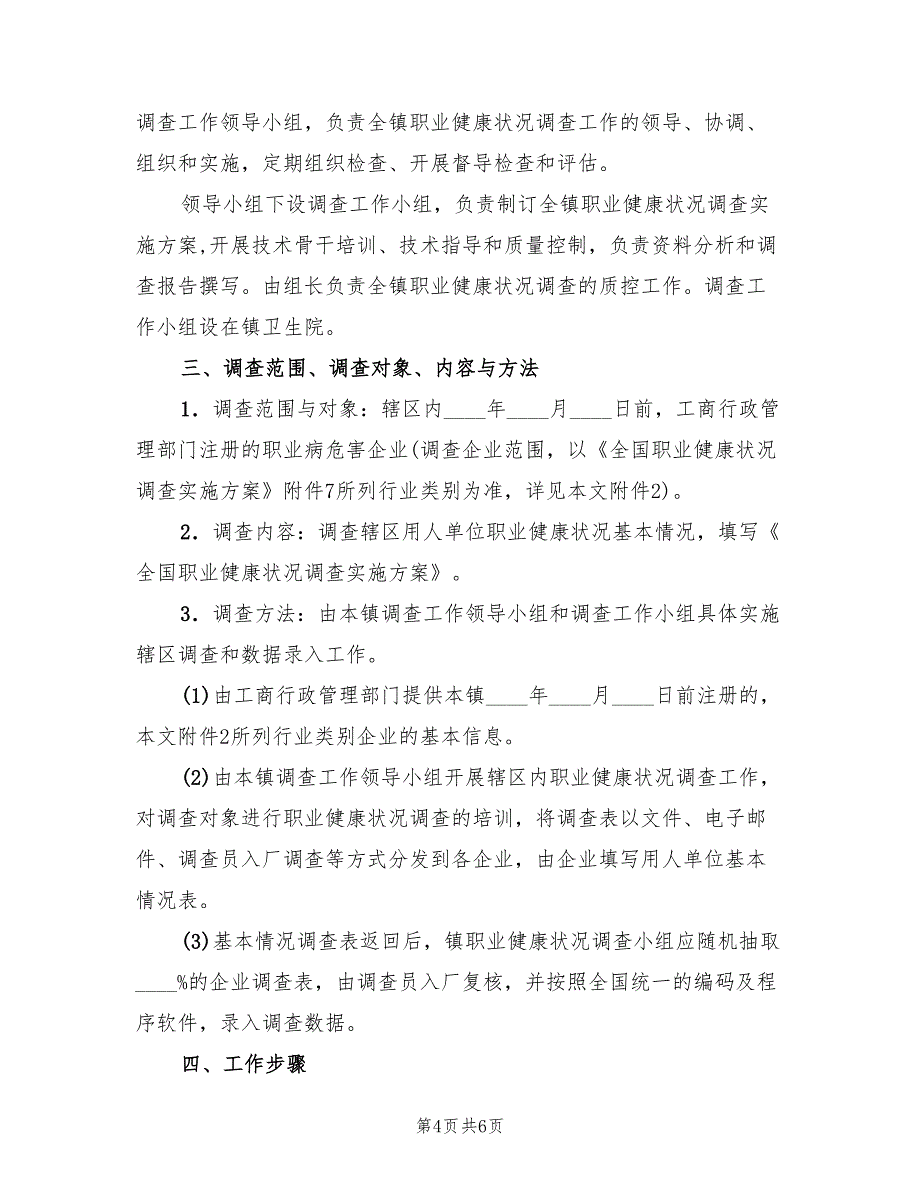 调查工作领导小组，负责全镇职业健康状况调查工作的领导、协调、组织和实施，定期组织检查、开展督导检查和评估。

领导小组下设调查工作小组，负责制订全镇职业健康状况调查实施方案,开展技术骨干培训、技术指导和质量控制，负责资料分析和调查报告撰写。由组长负责全镇职业健康状况调查的质控工作。调查工作小组设在镇卫生院。

三、调查范围、调查对象、内容与方法

1. 调查范围与对象：辖区内____年____月____日前，工商行政管理部门注册的职业病危害企业(调查企业范围，以《全国职业健康状况调查实施方案》附件7所列行业类别为准，详见本文附件2)。

2. 调查内容：调查辖区用人单位职业健康状况基本情况，填写《全国职业健康状况调查实施方案》。

3. 调查方法：由本镇调查工作领导小组和调查工作小组具体实施辖区调查和数据录入工作。

(1)由工商行政管理部门提供本镇____年____月____日前注册的，本文附件2所列行业类别企业的基本信息。

(2)由本镇调查工作领导小组开展辖区内职业健康状况调查工作，对调查对象进行职业健康状况调查的培训，将调查表以文件、电子邮件、调查员入厂调查等方式分发到各企业，由企业填写用人单位基本情况表。

(3)基本情况调查表返回后，镇职业健康状况调查小组应随机抽取____%的企业调查表，由调查员入厂复核，并按照全国统一的编码及程序软件，录入调查数据。

四、工作步骤

第4页 共6页